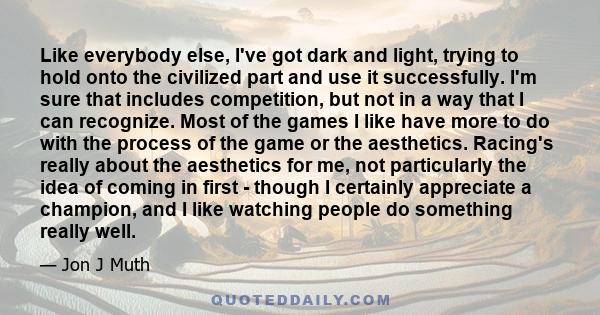 Like everybody else, I've got dark and light, trying to hold onto the civilized part and use it successfully. I'm sure that includes competition, but not in a way that I can recognize. Most of the games I like have more to do with the process of the game or the aesthetics. Racing's really about the aesthetics for me, not particularly the idea of coming in first - though I certainly appreciate a champion, and I like watching people do something really well.

— Jon J Muth

QUOTEDDAILY.COM